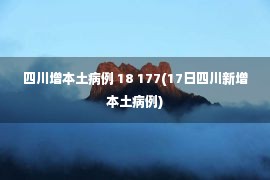 四川增本土病例 18 177(17日四川新增本土病例)